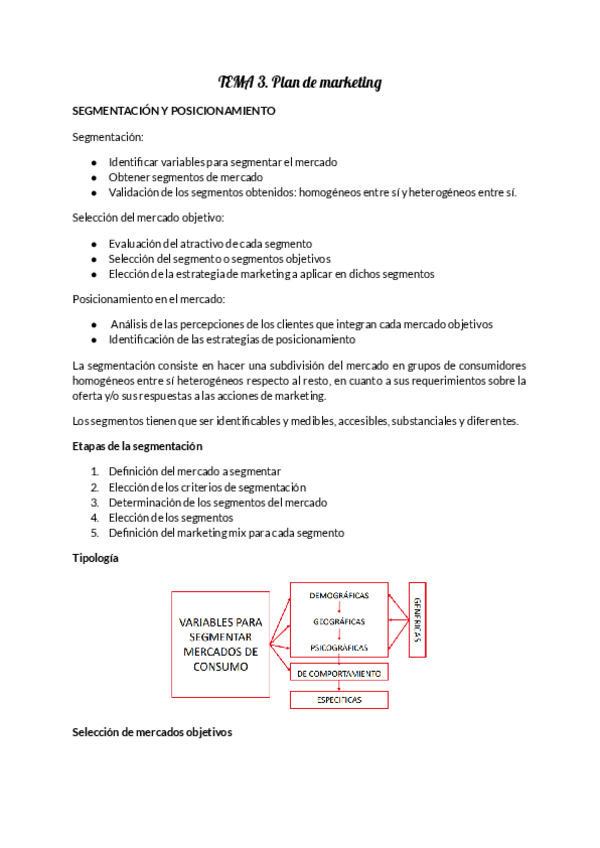 TEMA 3. Plan de marketing

SEGMENTACIÓN Y POSICIONAMIENTO

Segmentación:

- Identificar variables para segmentar el mercado
- Obtener segmentos de mercado
- Validación de los segmentos obtenidos: homogéneos entre sí y heterogéneos entre sí.

Selección del mercado objetivo:

- Evaluación del atractivo de cada segmento
- Selección del segmento o segmentos objetivos
- Elección de la estrategia de marketing a aplicar en dichos segmentos

Posicionamiento en el mercado:

- Análisis de las percepciones de los clientes que integran cada mercado objetivos
- Identificación de las estrategias de posicionamiento

La segmentación consiste en hacer una subdivisión del mercado en grupos de consumidores homogéneos entre sí heterogéneos respecto al resto, en cuanto a sus requerimientos sobre la oferta y/o sus respuestas a las acciones de marketing.

Los segmentos tienen que ser identificables y medibles, accesibles, substanciales y diferentes.

Etapas de la segmentación

1. Definición del mercado a segmentar
2. Elección de los criterios de segmentación
3. Determinación de los segmentos del mercado
4. Elección de los segmentos
5. Definición del marketing mix para cada segmento

Tipología

VARIABLES PARA SEGMENTAR MERCADOS DE CONSUMO

DEMOGRÁFICAS
GEOGRÁFICAS
PSICOGRÁFICAS
GENÉRICAS
DE COMPORTAMIENTO
ESPECÍFICAS

Selección de mercados objetivos